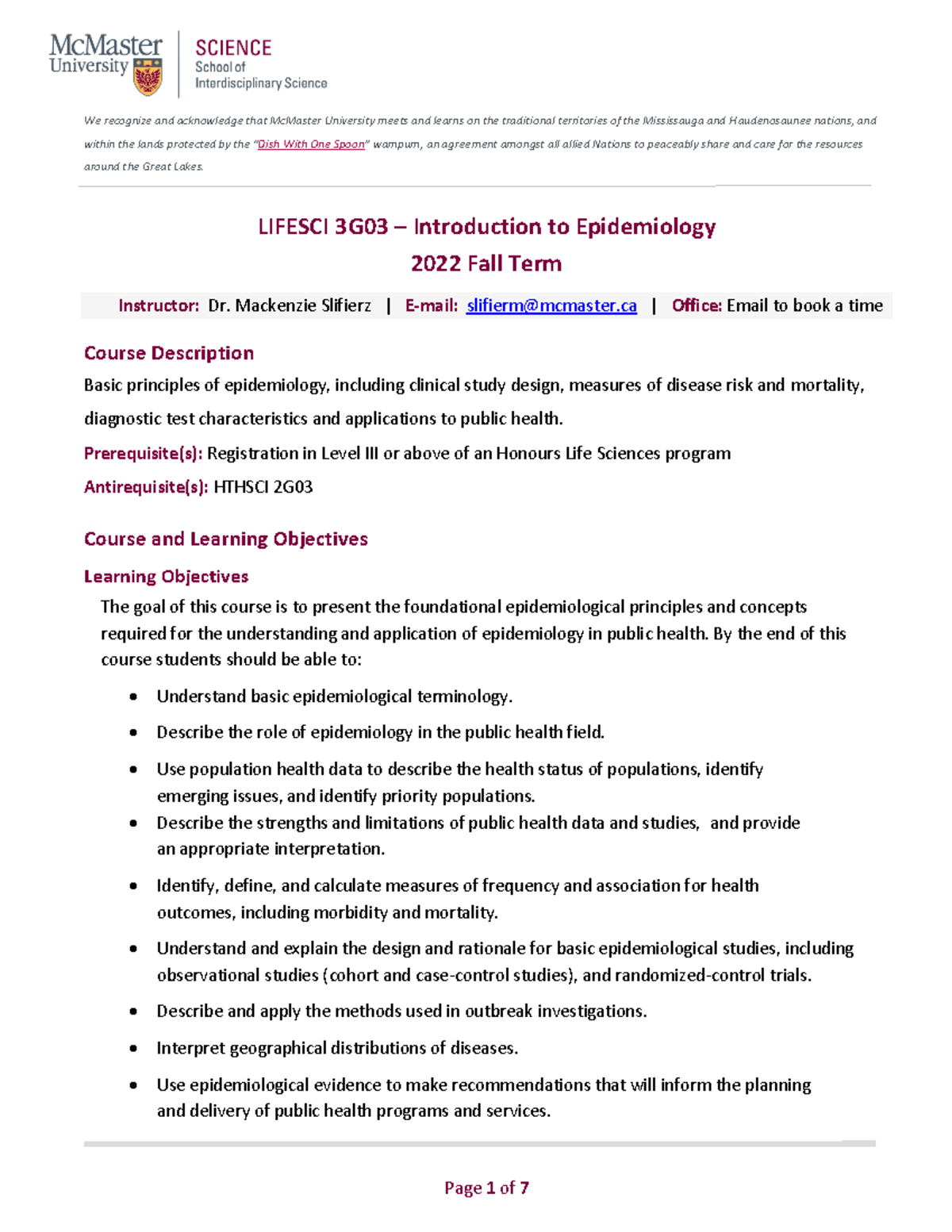 McMaster University

SCIENCE
School of
Interdisciplinary Science

We recognize and acknowledge that McMaster University meets and learns on the traditional territories of the Mississauga and Haudenosaunee nations, and within the lands protected by the "Dish With One Spoon" wampum, an agreement amongst all allied Nations to peaceably share and care for the resources around the Great Lakes.

LIFESCI 3G03 – Introduction to Epidemiology
2022 Fall Term

Instructor: Dr. Mackenzie Slifierz | E-mail: slifierm@mcmaster.ca | Office: Email to book a time

Course Description

Basic principles of epidemiology, including clinical study design, measures of disease risk and mortality, diagnostic test characteristics and applications to public health.

Prerequisite(s): Registration in Level III or above of an Honours Life Sciences program

Antirequisite(s): HTHSCI 2G03

Course and Learning Objectives

Learning Objectives

The goal of this course is to present the foundational epidemiological principles and concepts required for the understanding and application of epidemiology in public health. By the end of this course students should be able to:

• Understand basic epidemiological terminology.
• Describe the role of epidemiology in the public health field.
• Use population health data to describe the health status of populations, identify emerging issues, and identify priority populations.
• Describe the strengths and limitations of public health data and studies, and provide an appropriate interpretation.
• Identify, define, and calculate measures of frequency and association for health outcomes, including morbidity and mortality.
• Understand and explain the design and rationale for basic epidemiological studies, including observational studies (cohort and case-control studies), and randomized-control trials.
• Describe and apply the methods used in outbreak investigations.
• Interpret geographical distributions of diseases.
• Use epidemiological evidence to make recommendations that will inform the planning and delivery of public health programs and services.

Page 1 of 7